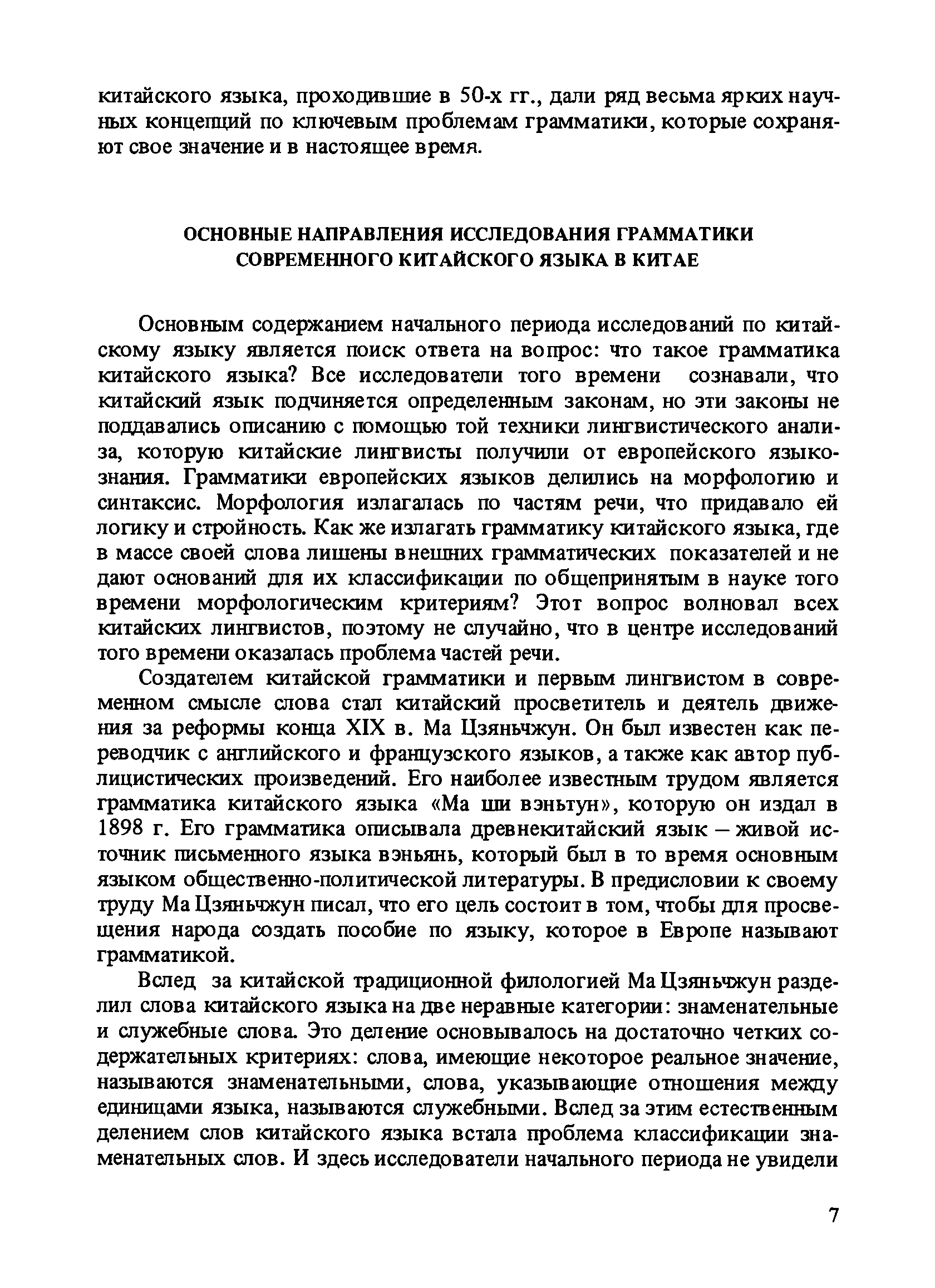 китайского языка, проходившие в 50-х гг., дали ряд весьма ярких научных концепций по ключевым проблемам грамматики, которые сохраняют свое значение и в настоящее время.

ОСНОВНЫЕ НАПРАВЛЕНИЯ ИССЛЕДОВАНИЯ ГРАММАТИКИ СОВРЕМЕННОГО КИТАЙСКОГО ЯЗЫКА В КИТАЕ

Основным содержанием начального периода исследований по китайскому языку является поиск ответа на вопрос: что такое грамматика китайского языка? Все исследователи того времени сознавали, что китайский язык подчиняется определенным законам, но эти законы не поддавались описанию с помощью той техники лингвистического анализа, которую китайские лингвисты получили от европейского языкознания. Грамматики европейских языков делились на морфологию и синтаксис. Морфология излагалась по частям речи, что придавало ей логику и стройность. Как же излагать грамматику китайского языка, где в массе своей слова лишены внешних грамматических показателей и не дают оснований для их классификации по общепринятым в науке того времени морфологическим критериям? Этот вопрос волновал всех китайских лингвистов, поэтому не случайно, что в центре исследований того времени оказалась проблема частей речи.

Создателем китайской грамматики и первым лингвистом в современном смысле слова стал китайский просветитель и деятель движения за реформы конца XIX в. Ма Цзяньчжун. Он был известен как переводчик с английского и французского языков, а также как автор публицистических произведений. Его наиболее известным трудом является грамматика китайского языка «Ма ши вэньтун», которую он издал в 1898 г. Его грамматика описывала древнекитайский язык – живой источник письменного языка вэньянь, который был в то время основным языком общественно-политической литературы. В предисловии к своему труду Ма Цзяньчжун писал, что его цель состоит в том, чтобы для просвещения народа создать пособие по языку, которое в Европе называют грамматикой.

Вслед за китайской традиционной филологией Ма Цзяньчжун разделил слова китайского языка на две неравные категории: знаменательные и служебные слова. Это деление основывалось на достаточно четких содержательных критериях: слова, имеющие некоторое реальное значение, называются знаменательными, слова, указывающие отношения между единицами языка, называются служебными. Вслед за этим естественным делением слов китайского языка встала проблема классификации знаменательных слов. И здесь исследователи начального периода не увидели

7